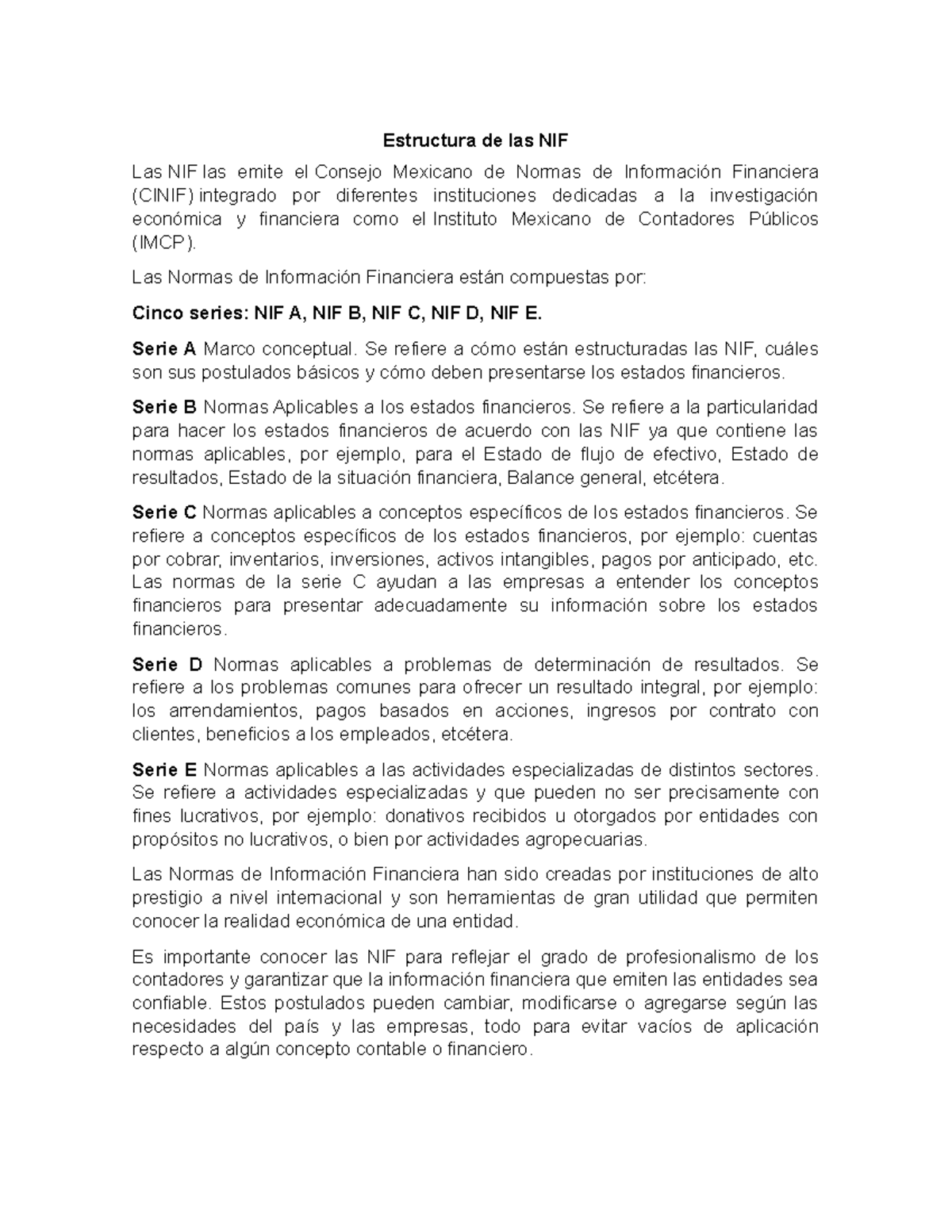 Estructura de las NIF

Las NIF las emite el Consejo Mexicano de Normas de Información Financiera (CINIF) integrado por diferentes instituciones dedicadas a la investigación económica y financiera como el Instituto Mexicano de Contadores Públicos (IMCP).

Las Normas de Información Financiera están compuestas por:

Cinco series: NIF A, NIF B, NIF C, NIF D, NIF E.

Serie A Marco conceptual. Se refiere a cómo están estructuradas las NIF, cuáles son sus postulados básicos y cómo deben presentarse los estados financieros.

Serie B Normas Aplicables a los estados financieros. Se refiere a la particularidad para hacer los estados financieros de acuerdo con las NIF ya que contiene las normas aplicables, por ejemplo, para el Estado de flujo de efectivo, Estado de resultados, Estado de la situación financiera, Balance general, etcétera.

Serie C Normas aplicables a conceptos específicos de los estados financieros. Se refiere a conceptos específicos de los estados financieros, por ejemplo: cuentas por cobrar, inventarios, inversiones, activos intangibles, pagos por anticipado, etc. Las normas de la serie C ayudan a las empresas a entender los conceptos financieros para presentar adecuadamente su información sobre los estados financieros.

Serie D Normas aplicables a problemas de determinación de resultados. Se refiere a los problemas comunes para ofrecer un resultado integral, por ejemplo: los arrendamientos, pagos basados en acciones, ingresos por contrato con clientes, beneficios a los empleados, etcétera.

Serie E Normas aplicables a las actividades especializadas de distintos sectores. Se refiere a actividades especializadas y que pueden no ser precisamente con fines lucrativos, por ejemplo: donativos recibidos u otorgados por entidades con propósitos no lucrativos, o bien por actividades agropecuarias.

Las Normas de Información Financiera han sido creadas por instituciones de alto prestigio a nivel internacional y son herramientas de gran utilidad que permiten conocer la realidad económica de una entidad.

Es importante conocer las NIF para reflejar el grado de profesionalismo de los contadores y garantizar que la información financiera que emiten las entidades sea confiable. Estos postulados pueden cambiar, modificarse o agregarse según las necesidades del país y las empresas, todo para evitar vacíos de aplicación respecto a algún concepto contable o financiero.